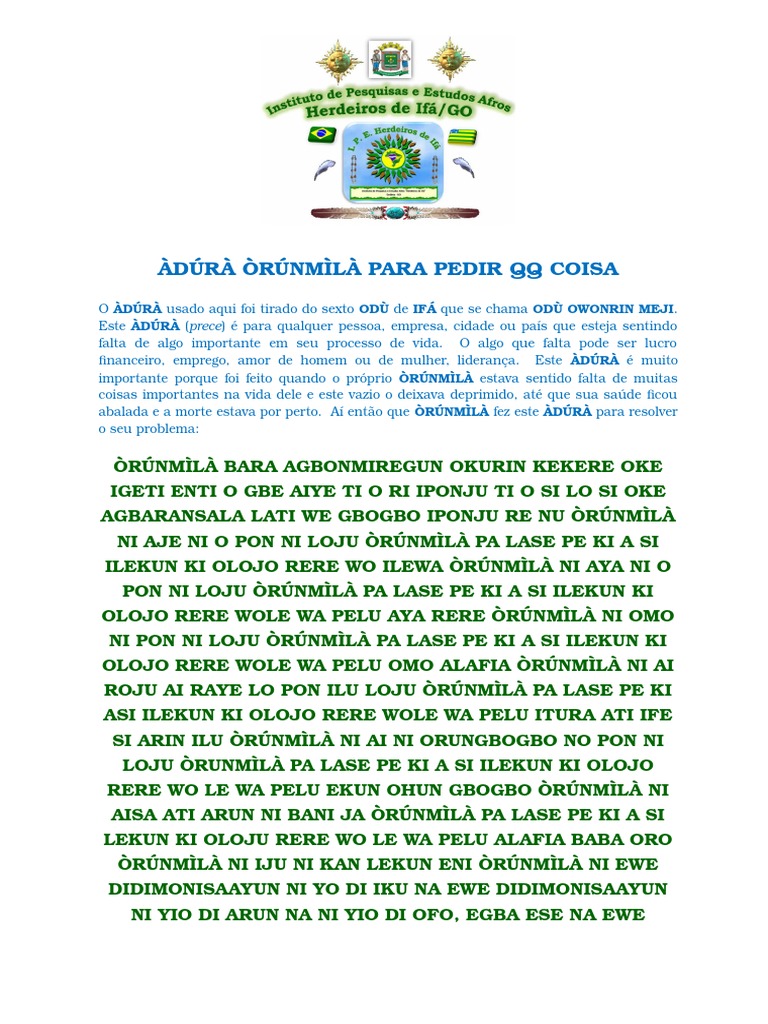 Instituto de Pesquisas e Estudos Afros
Herdeiros de Ifá/GO

I. P. E. Herdeiros de Ifá

ÀDÚRÀ ÒRÚNMÌLÀ PARA PEDIR QQ COISA

O ÀDÚRÀ usado aqui foi tirado do sexto ODÙ de IFÁ que se chama ODÙ OWONRIN MEJI. Este ÀDÚRÀ (prece) é para qualquer pessoa, empresa, cidade ou país que esteja sentindo falta de algo importante em seu processo de vida. O algo que falta pode ser lucro financeiro, emprego, amor de homem ou de mulher, liderança. Este ÀDÚRÀ é muito importante porque foi feito quando o próprio ÒRÚNMÌLÀ estava sentido falta de muitas coisas importantes na vida dele e este vazio o deixava deprimido, até que sua saúde ficou abalada e a morte estava por perto. Aí então que ÒRÚNMÌLÀ fez este ÀDÚRÀ para resolver o seu problema:

ÒRÚNMÌLÀ BARA AGBONMIREGUN OKURIN KEKERE OKE IGETI ENTI O GBE AIYE TI O RI IPONJU TI O SI LO SI OKE AGBARANSALA LATI WE GBOGBO IPONJU RE NU ÒRÚNMÌLÀ NI AJE NI O PON NI LOJU ÒRÚNMÌLÀ PA LASE PE KI A SI ILEKUN KI OLOJO RERE WO ILEWA ÒRÚNMÌLÀ NI AYA NI O PON NI LOJU ÒRÚNMÌLÀ PA LASE PE KI A SI ILEKUN KI OLOJO RERE WOLE WA PELU AYA RERE ÒRÚNMÌLÀ NI OMO NI PON NI LOJU ÒRÚNMÌLÀ PA LASE PE KI A SI ILEKUN KI OLOJO RERE WOLE WA PELU OMO ALAFIA ÒRÚNMÌLÀ NI AI ROJU AI RAYE LO PON ILU LOJU ÒRÚNMÌLÀ PA LASE PE KI ASI ILEKUN KI OLOJO RERE WOLE WA PELU ITURA ATI IFE SI ARIN ILU ÒRÚNMÌLÀ NI AI NI ORUNGBOGBO NO PON NI LOJU ÒRUNMÌLÀ PA LASE PE KI A SI ILEKUN KI OLOJO RERE WO LE WA PELU EKUN OHUN GBOGBO ÒRÚNMÌLÀ NI AISA ATI ARUN NI BANI JA ÒRÚNMÌLÀ PA LASE PE KI A SI LEKUN KI OLOJU RERE WO LE WA PELU ALAFIA BABA ORO ÒRÚNMÌLÀ NI IJU NI KAN LEKUN ENI ÒRÚNMÌLÀ NI EWE DIDIMONISAAYUN NI YO DI IKU NA EWE DIDIMONISAAYUN NI YIO DI ARUN NA NI YIO DI OFO, EGBA ESE NA EWE